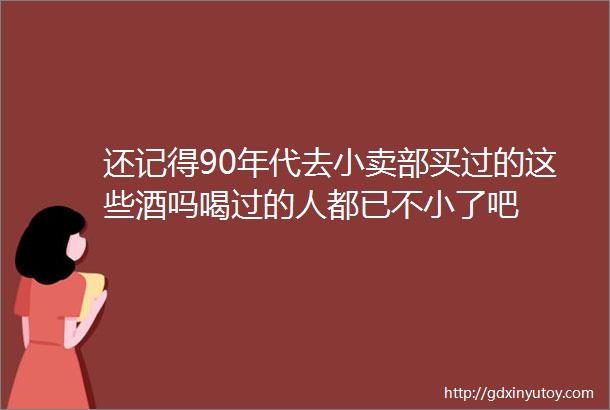 还记得90年代去小卖部买过的这些酒吗喝过的人都已不小了吧

http://gdxinyutoy.com